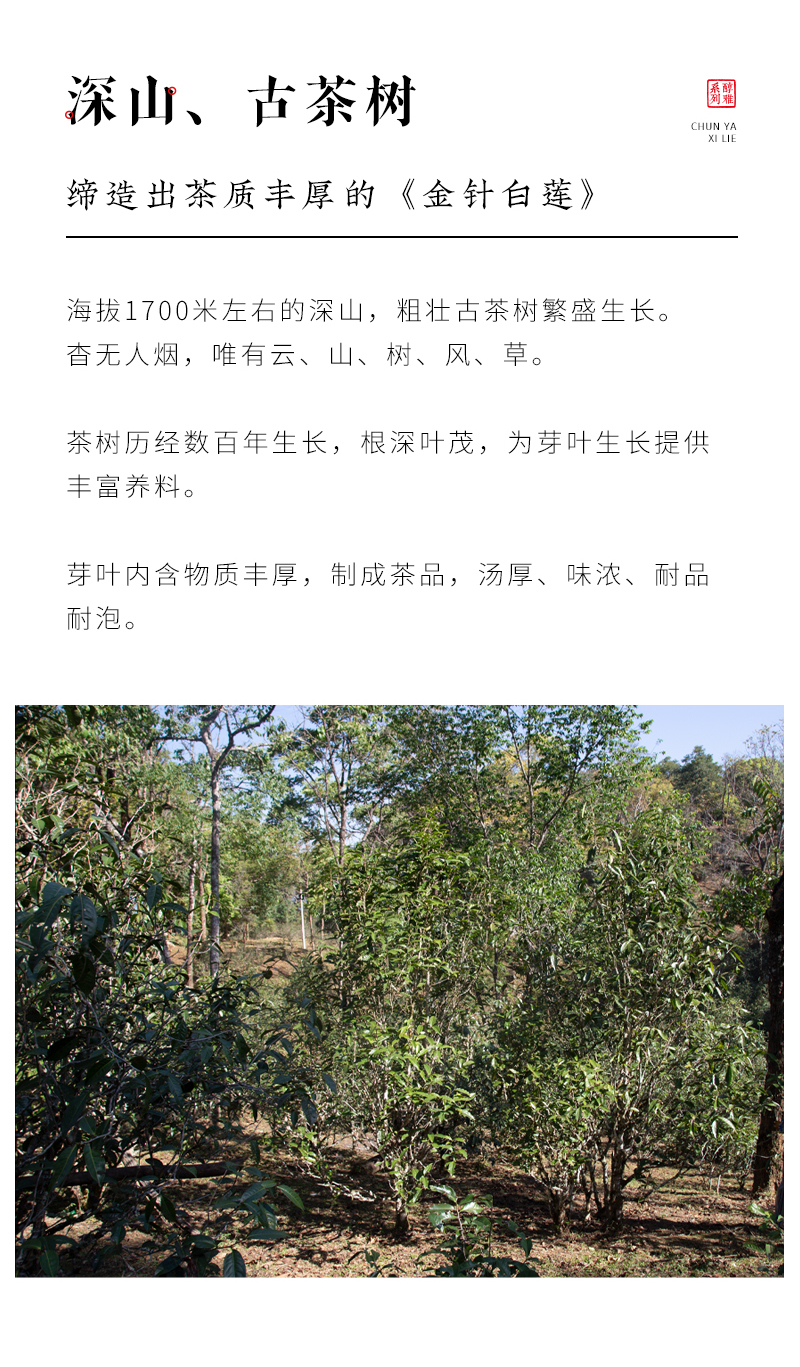 深山、古茶树

醇雅系列

CHUN YA XI LIE

缔造出茶质丰厚的《金针白莲》

海拔1700米左右的深山，粗壮古茶树繁盛生长。杳无人烟，唯有云、山、树、风、草。

茶树历经数百年生长，根深叶茂，为芽叶生长提供丰富养料。

芽叶内含物质丰厚，制成茶品，汤厚、味浓、耐品耐泡。